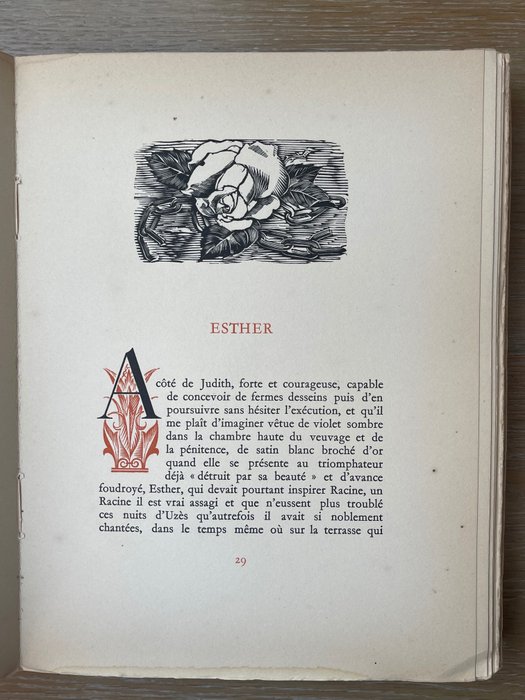 ESTHER

A côté de Judith, forte et courageuse, capable de concevoir de fermes desseins puis d'en poursuivre sans hésiter l'exécution, et qu'il me plaît d'imaginer vêtue de violet sombre dans la chambre haute du veuvage et de la pénitence, de satin blanc broché d'or quand elle se présente au triomphateur déjà « détruit par sa beauté » et d'avance foudroyé, Esther, qui devait pourtant inspirer Racine, un Racine il est vrai assagi et que n'eussent plus troublé ces nuits d'Uzès qu'autrefois il avait si noblement chantées, dans le temps même où sur la terrasse qui

29